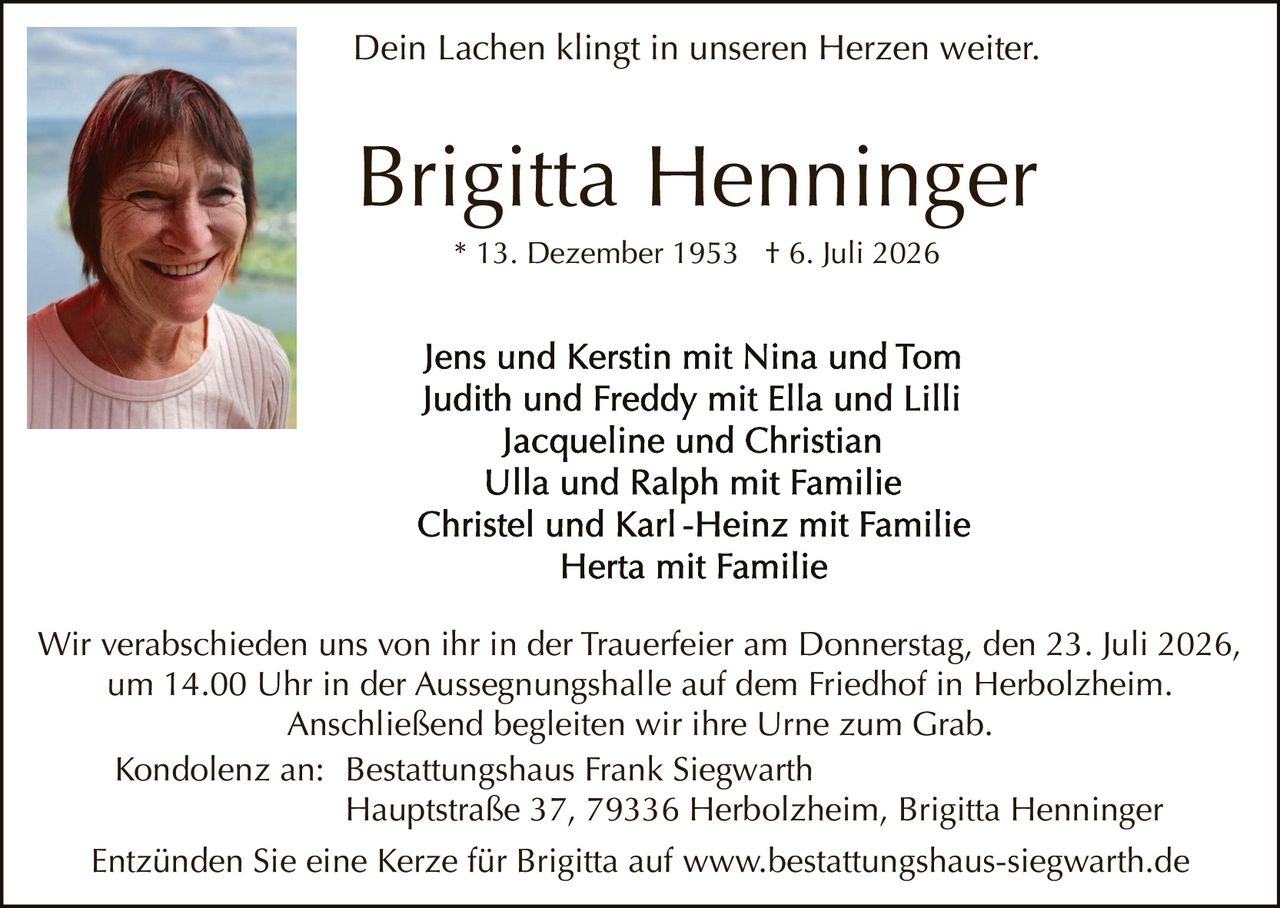 Dein Lachen klingt in unseren Herzen weiter.

Brigitta Henninger

* 13. Dezember 1953 † 6. Juli 2026

Jens und Kerstin mit Nina und Tom
Judith und Freddy mit Ella und Lilli
Jacqueline und Christian
Ulla und Ralph mit Familie
Christel und Karl -Heinz mit Familie
Herta mit Familie

Wir verabschieden uns von ihr in der Trauerfeier am Donnerstag, den 23. Juli 2026, um 14.00 Uhr in der Aussegnungshalle auf dem Friedhof in Herbolzheim. Anschließend begleiten wir ihre Urne zum Grab.

Kondolenz an: Bestattungshaus Frank Siegwarth
Hauptstraße 37, 79336 Herbolzheim, Brigitta Henninger

Entzünden Sie eine Kerze für Brigitta auf www.bestattungshaus-siegwarth.de